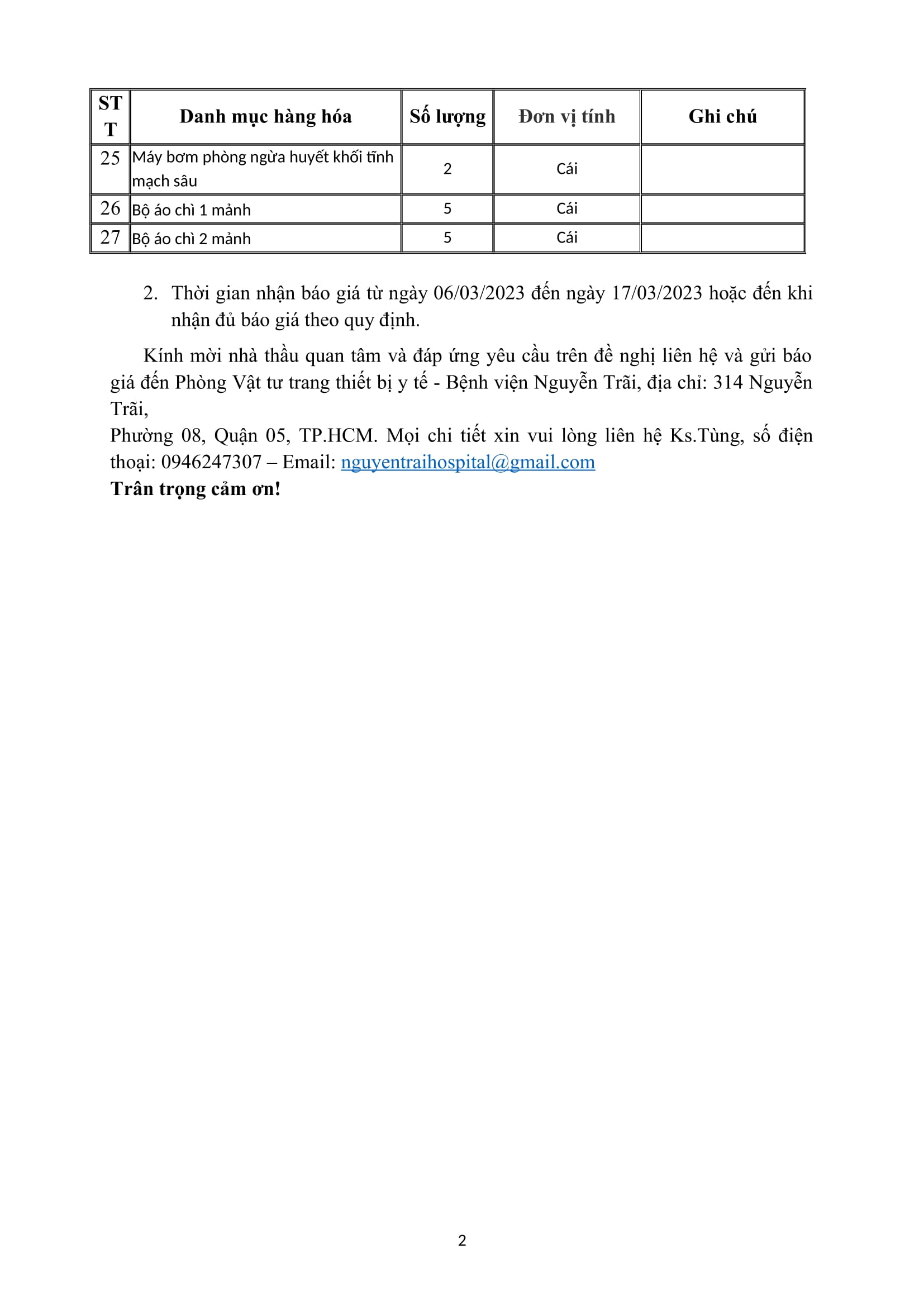 | STT | Danh mục hàng hóa | Số lượng | Đơn vị tính | Ghi chú |
|---|---|---|---|---|
| 25 | Máy bơm phòng ngừa huyết khối tĩnh mạch sâu | 2 | Cái | |
| 26 | Bộ áo chì 1 mảnh | 5 | Cái | |
| 27 | Bộ áo chì 2 mảnh | 5 | Cái | |

2. Thời gian nhận báo giá từ ngày 06/03/2023 đến ngày 17/03/2023 hoặc đến khi nhận đủ báo giá theo quy định.

Kính mời nhà thầu quan tâm và đáp ứng yêu cầu trên đề nghị liên hệ và gửi báo giá đến Phòng Vật tư trang thiết bị y tế - Bệnh viện Nguyễn Trãi, địa chỉ: 314 Nguyễn Trãi,
Phường 08, Quận 05, TP.HCM. Mọi chi tiết xin vui lòng liên hệ Ks.Tùng, số điện thoại: 0946247307 – Email: nguyentraihospital@gmail.com
Trân trọng cảm ơn!

2